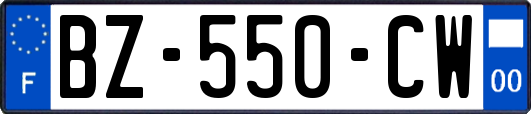 F
BZ-550-CW
00